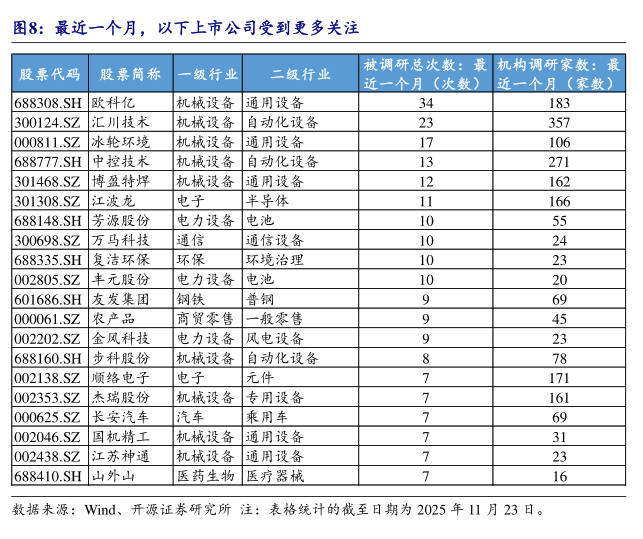 图8：最近一个月，以下上市公司受到更多关注

| 股票代码 | 股票简称 | 一级行业 | 二级行业 | 被调研总次数：最近一个月（次数） | 机构调研家数：最近一个月（家数） |
|---|---|---|---|---|---|
| 688308.SH | 欧科亿 | 机械设备 | 通用设备 | 34 | 183 |
| 300124.SZ | 汇川技术 | 机械设备 | 自动化设备 | 23 | 357 |
| 000811.SZ | 冰轮环境 | 机械设备 | 通用设备 | 17 | 106 |
| 688777.SH | 中控技术 | 机械设备 | 自动化设备 | 13 | 271 |
| 301468.SZ | 博盈特焊 | 机械设备 | 通用设备 | 12 | 162 |
| 301308.SZ | 江波龙 | 电子 | 半导体 | 11 | 166 |
| 688148.SH | 芳源股份 | 电力设备 | 电池 | 10 | 55 |
| 300698.SZ | 万马科技 | 通信 | 通信设备 | 10 | 24 |
| 688335.SH | 复洁环保 | 环保 | 环境治理 | 10 | 23 |
| 002805.SZ | 丰元股份 | 电力设备 | 电池 | 10 | 20 |
| 601686.SH | 友发集团 | 钢铁 | 普钢 | 9 | 69 |
| 000061.SZ | 农产品 | 商贸零售 | 一般零售 | 9 | 45 |
| 002202.SZ | 金风科技 | 电力设备 | 风电设备 | 9 | 23 |
| 688160.SH | 步科股份 | 机械设备 | 自动化设备 | 8 | 78 |
| 002138.SZ | 顺络电子 | 电子 | 元件 | 7 | 171 |
| 002353.SZ | 杰瑞股份 | 机械设备 | 专用设备 | 7 | 161 |
| 000625.SZ | 长安汽车 | 汽车 | 乘用车 | 7 | 69 |
| 002046.SZ | 国机精工 | 机械设备 | 通用设备 | 7 | 31 |
| 002438.SZ | 江苏神通 | 机械设备 | 通用设备 | 7 | 23 |
| 688410.SH | 山外山 | 医药生物 | 医疗器械 | 7 | 16 |

数据来源：Wind、开源证券研究所 注：表格统计的截至日期为 2025 年 11 月 23 日。